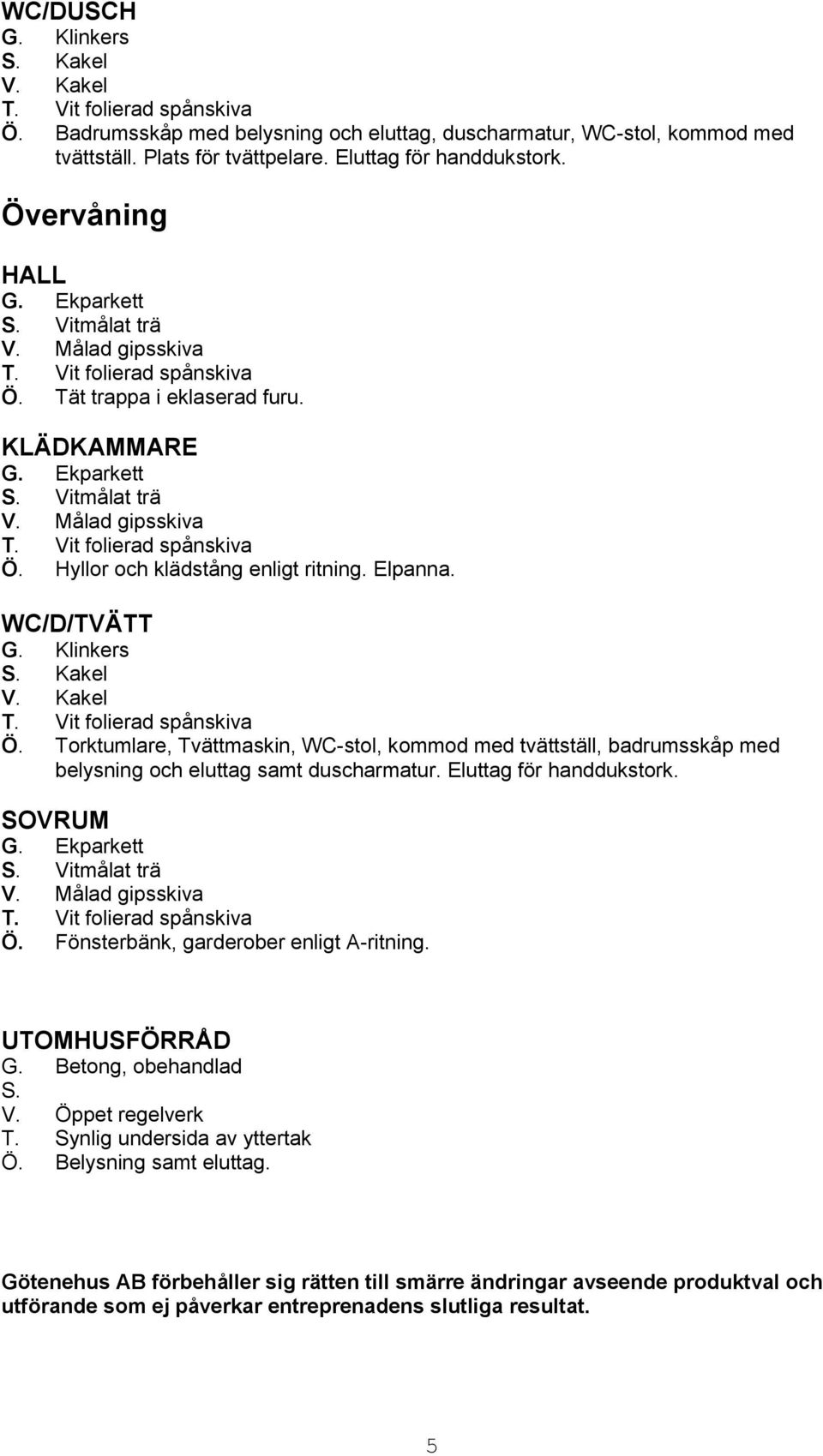 WC/DUSCH
G. Klinkers
S. Kakel
V. Kakel
T. Vit folierad spånskiva
Ö. Badrumsskåp med belysning och eluttag, duscharmatur, WC-stol, kommod med tvättställ. Plats för tvättpelare. Eluttag för handdukstork.

Övervåning

HALL
G. Ekparkett
S. Vitmålat trä
V. Målad gipsskiva
T. Vit folierad spånskiva
Ö. Tät trappa i eklaserad furu.

KLÄDKAMMARE
G. Ekparkett
S. Vitmålat trä
V. Målad gipsskiva
T. Vit folierad spånskiva
Ö. Hyllor och klädstång enligt ritning. Elpanna.

WC/D/TVÄTT
G. Klinkers
S. Kakel
V. Kakel
T. Vit folierad spånskiva
Ö. Torktumlare, Tvättmaskin, WC-stol, kommod med tvättställ, badrumsskåp med belysning och eluttag samt duscharmatur. Eluttag för handdukstork.

SOVRUM
G. Ekparkett
S. Vitmålat trä
V. Målad gipsskiva
T. Vit folierad spånskiva
Ö. Fönsterbänk, garderober enligt A-ritning.

UTOMHUSFÖRRÅD
G. Betong, obehandlad
S.
V. Öppet regelverk
T. Synlig undersida av yttertak
Ö. Belysning samt eluttag.

Götenehus AB förbehåller sig rätten till smärre ändringar avseende produktval och utförande som ej påverkar entreprenadens slutliga resultat.

5